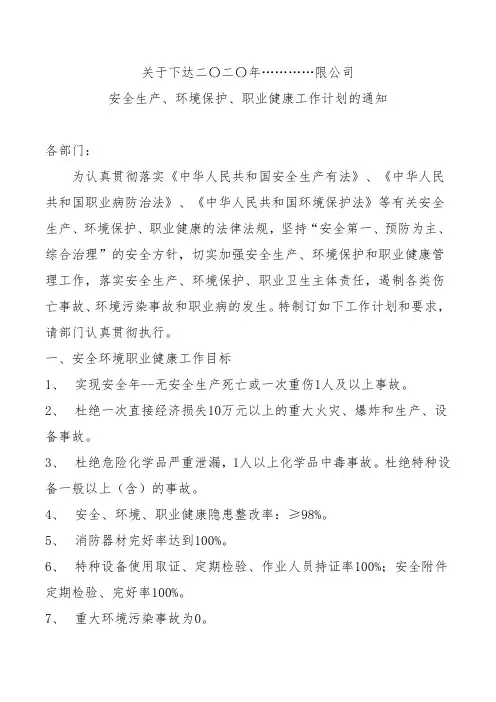 关于下达二〇二〇年…………限公司
安全生产、环境保护、职业健康工作计划的通知

各部门：

为认真贯彻落实《中华人民共和国安全生产有法》、《中华人民共和国职业病防治法》、《中华人民共和国环境保护法》等有关安全生产、环境保护、职业健康的法律法规，坚持“安全第一、预防为主、综合治理”的安全方针，切实加强安全生产、环境保护和职业健康管理工作，落实安全生产、环境保护、职业卫生主体责任，遏制各类伤亡事故、环境污染事故和职业病的发生。特制订如下工作计划和要求，请部门认真贯彻执行。

一、安全环境职业健康工作目标

1、 实现安全年--无安全生产死亡或一次重伤1人及以上事故。

2、 杜绝一次直接经济损失10万元以上的重大火灾、爆炸和生产、设备事故。

3、 杜绝危险化学品严重泄漏，1人以上化学品中毒事故。杜绝特种设备一般以上（含）的事故。

4、 安全、环境、职业健康隐患整改率：≥98%。

5、 消防器材完好率达到100%。

6、 特种设备使用取证、定期检验、作业人员持证率100%；安全附件定期检验、完好率100%。

7、 重大环境污染事故为0。